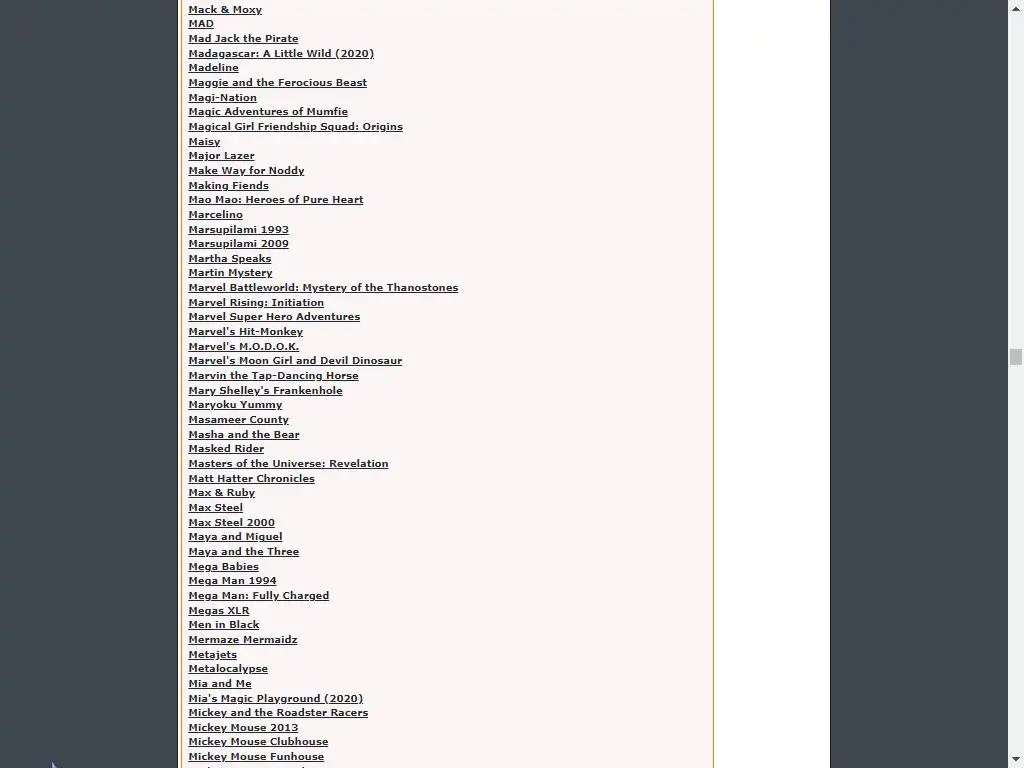 Mack & Moxy
MAD
Mad Jack the Pirate
Madagascar: A Little Wild (2020)
Madeline
Maggie and the Ferocious Beast
Magi-Nation
Magic Adventures of Mumfie
Magical Girl Friendship Squad: Origins
Maisy
Major Lazer
Make Way for Noddy
Making Fiends
Mao Mao: Heroes of Pure Heart
Marcelino
Marsupilami 1993
Marsupilami 2009
Martha Speaks
Martin Mystery
Marvel Battleworld: Mystery of the Thanostones
Marvel Rising: Initiation
Marvel Super Hero Adventures
Marvel's Hit-Monkey
Marvel's M.O.D.O.K.
Marvel's Moon Girl and Devil Dinosaur
Marvin the Tap-Dancing Horse
Mary Shelley's Frankenhole
Maryoku Yummy
Masameer County
Masha and the Bear
Masked Rider
Masters of the Universe: Revelation
Matt Hatter Chronicles
Max & Ruby
Max Steel
Max Steel 2000
Maya and Miguel
Maya and the Three
Mega Babies
Mega Man 1994
Mega Man: Fully Charged
Megas XLR
Men in Black
Mermaze Mermaidz
Metajets
Metalocalypse
Mia and Me
Mia's Magic Playground (2020)
Mickey and the Roadster Racers
Mickey Mouse 2013
Mickey Mouse Clubhouse
Mickey Mouse Funhouse